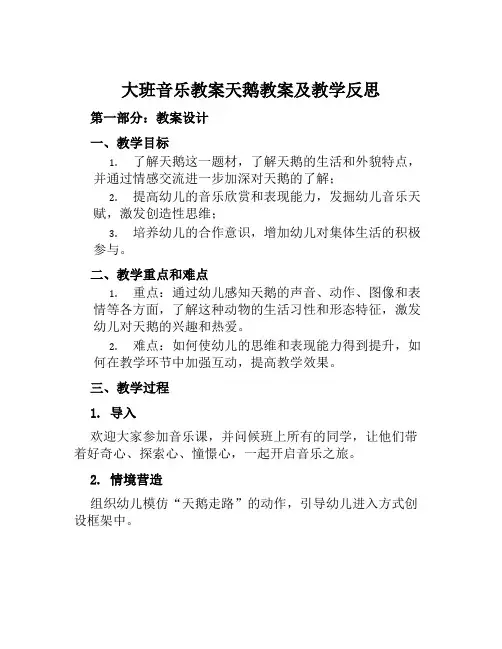 大班音乐教案天鹅教案及教学反思

第一部分：教案设计

一、教学目标

1. 了解天鹅这一题材，了解天鹅的生活和外貌特点，并通过情感交流进一步加深对天鹅的了解；

2. 提高幼儿的音乐欣赏和表现能力，发掘幼儿音乐天赋，激发创造性思维；

3. 培养幼儿的合作意识，增加幼儿对集体生活的积极参与。

二、教学重点和难点

1. 重点：通过幼儿感知天鹅的声音、动作、图像和表情等各方面，了解这种动物的生活习性和形态特征，激发幼儿对天鹅的兴趣和热爱。

2. 难点：如何使幼儿的思维和表现能力得到提升，如何在教学环节中加强互动，提高教学效果。

三、教学过程

1. 导入

欢迎大家参加音乐课，并问候班上所有的同学，让他们带着好奇心、探索心、憧憬心，一起开启音乐之旅。

2. 情境营造

组织幼儿模仿“天鹅走路”的动作，引导幼儿进入方式创设框架中。